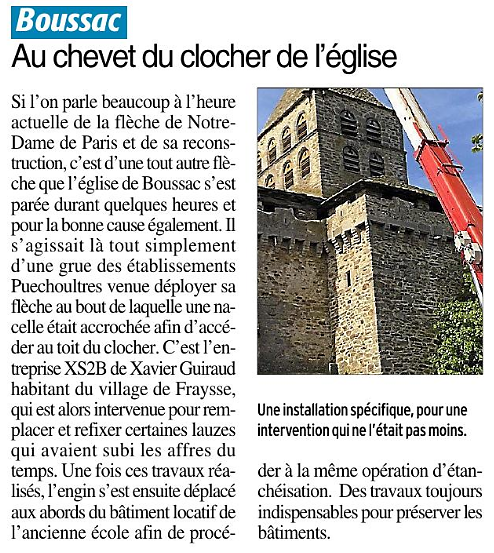 Boussac

Au chevet du clocher de l'église

Si l'on parle beaucoup à l'heure actuelle de la flèche de Notre-Dame de Paris et de sa reconstruction, c'est d'une tout autre flèche que l'église de Boussac s'est parée durant quelques heures et pour la bonne cause également. Il s'agissait là tout simplement d'une grue des établissements Puechoultres venue déployer sa flèche au bout de laquelle une nacelle était accrochée afin d'accéder au toit du clocher. C'est l'entreprise XS2B de Xavier Guiraud habitant du village de Fraysse, qui est alors intervenue pour remplacer et refixer certaines lauzes qui avaient subi les affres du temps. Une fois ces travaux réalisés, l'engin s'est ensuite déplacé aux abords du bâtiment locatif de l'ancienne école afin de procéder à la même opération d'étanchéisation. Des travaux toujours indispensables pour préserver les bâtiments.

Une installation spécifique, pour une intervention qui ne l'était pas moins.